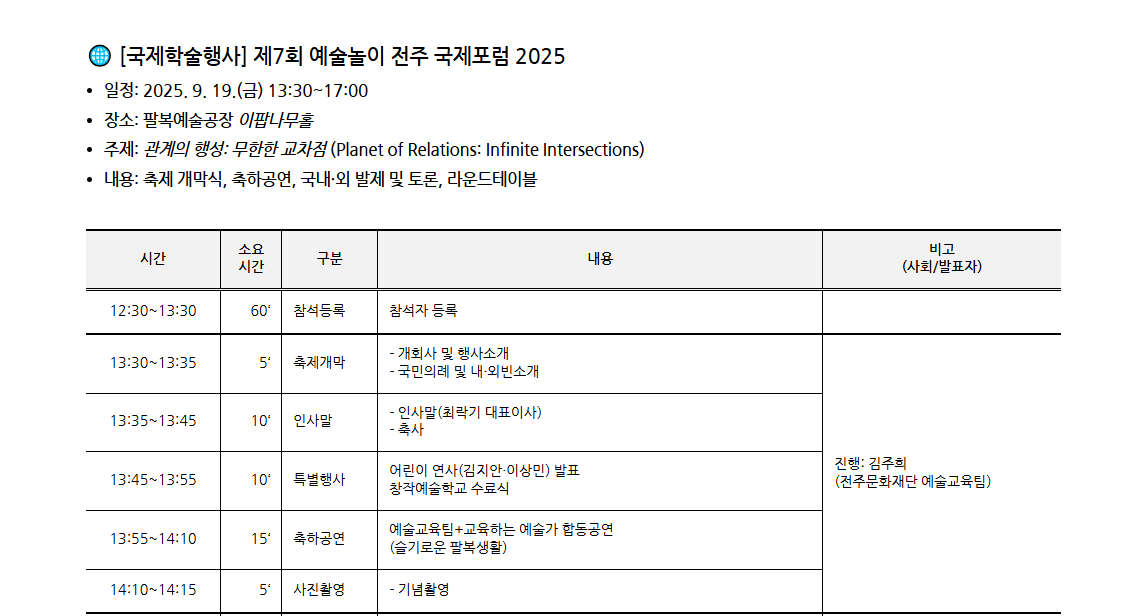 [국제학술행사] 제7회 예술놀이 전주 국제포럼 2025

• 일정: 2025. 9. 19.(금) 13:30~17:00
• 장소: 팔복예술공장 이팝나무홀
• 주제: 관계의 행성: 무한한 교차점 (Planet of Relations: Infinite Intersections)
• 내용: 축제 개막식, 축하공연, 국내·외 발제 및 토론, 라운드테이블

| 시간 | 소요 시간 | 구분 | 내용 | 비고 (사회/발표자) |
|---|---|---|---|---|
| 12:30~13:30 | 60' | 참석등록 | 참석자 등록 | |
| 13:30~13:35 | 5' | 축제개막 | - 개회사 및 행사소개 - 국민의례 및 내·외빈소개 | 진행: 김주희 (전주문화재단 예술교육팀) |
| 13:35~13:45 | 10' | 인사말 | - 인사말(최락기 대표이사) - 축사 | |
| 13:45~13:55 | 10' | 특별행사 | 어린이 연사(김지안·이상민) 발표 창작예술학교 수료식 | |
| 13:55~14:10 | 15' | 축하공연 | 예술교육팀+교육하는 예술가 합동공연 (슬기로운 팔복생활) | |
| 14:10~14:15 | 5' | 사진촬영 | - 기념촬영 | |